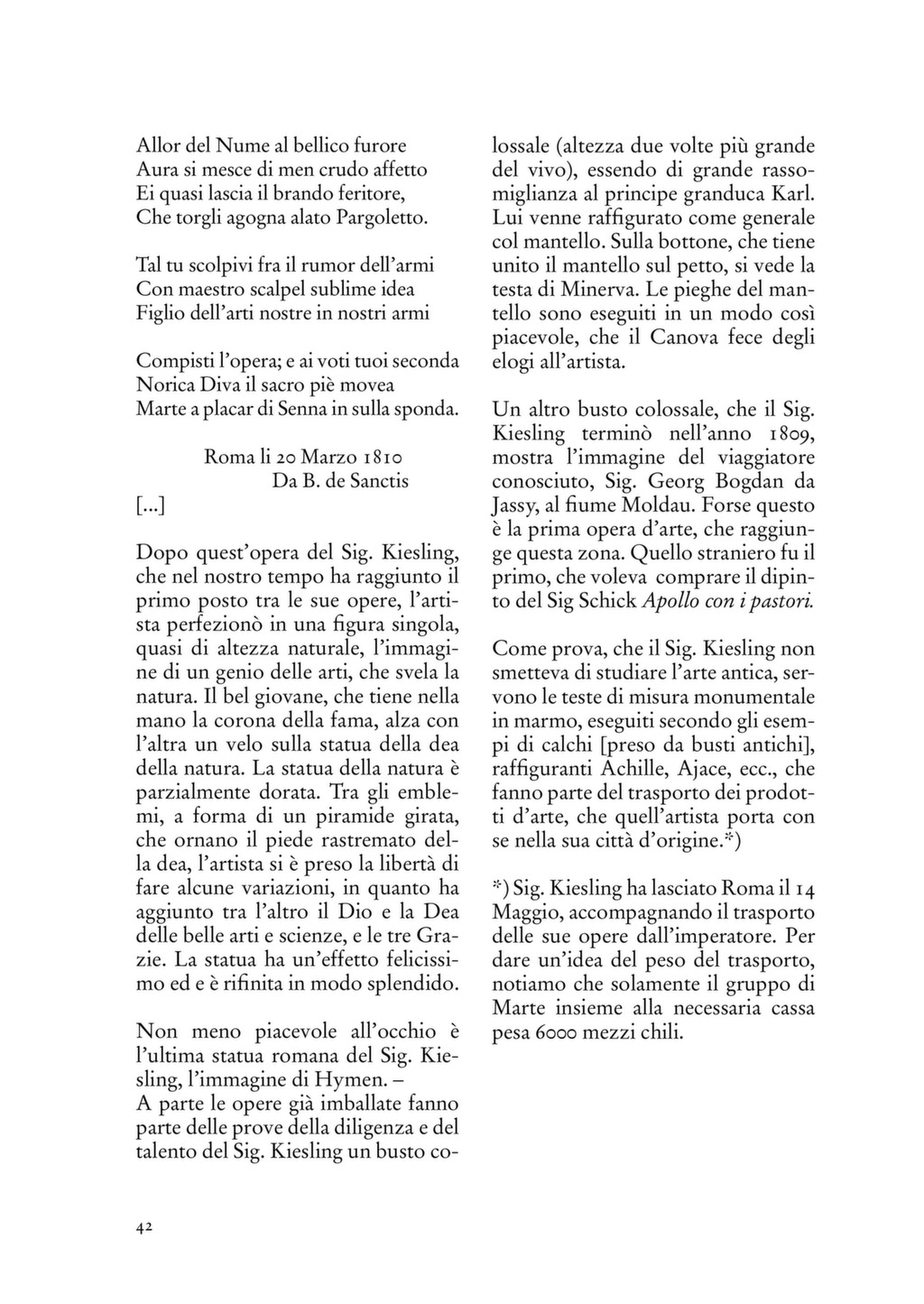 Allor del Nume al bellico furore
Aura si mesce di men crudo affetto
Ei quasi lascia il brando feritore,
Che torgli agogna alato Pargoletto.

Tal tu scolpivi fra il rumor dell'armi
Con maestro scalpel sublime idea
Figlio dell'arti nostre in nostri armi

Compisti l'opera; e ai voti tuoi seconda
Norica Diva il sacro piè movea
Marte a placar di Senna in sulla sponda.

Roma li 20 Marzo 1810
Da B. de Sanctis

[...]

Dopo quest'opera del Sig. Kiesling, che nel nostro tempo ha raggiunto il primo posto tra le sue opere, l'artista perfezionò in una figura singola, quasi di altezza naturale, l'immagine di un genio delle arti, che svela la natura. Il bel giovane, che tiene nella mano la corona della fama, alza con l'altra un velo sulla statua della dea della natura. La statua della natura è parzialmente dorata. Tra gli emblemi, a forma di un piramide girata, che ornano il piede rastremato della dea, l'artista si è preso la libertà di fare alcune variazioni, in quanto ha aggiunto tra l'altro il Dio e la Dea delle belle arti e scienze, e le tre Grazie. La statua ha un'effetto felicissimo ed e è rifinita in modo splendido.

Non meno piacevole all'occhio è l'ultima statua romana del Sig. Kiesling, l'immagine di Hymen. –
A parte le opere già imballate fanno parte delle prove della diligenza e del talento del Sig. Kiesling un busto colossale (altezza due volte più grande del vivo), essendo di grande rassomiglianza al principe granduca Karl. Lui venne raffigurato come generale col mantello. Sulla bottone, che tiene unito il mantello sul petto, si vede la testa di Minerva. Le pieghe del mantello sono eseguiti in un modo così piacevole, che il Canova fece degli elogi all'artista.

Un altro busto colossale, che il Sig. Kiesling terminò nell'anno 1809, mostra l'immagine del viaggiatore conosciuto, Sig. Georg Bogdan da Jassy, al fiume Moldau. Forse questo è la prima opera d'arte, che raggiunge questa zona. Quello straniero fu il primo, che voleva comprare il dipinto del Sig Schick Apollo con i pastori.

Come prova, che il Sig. Kiesling non smetteva di studiare l'arte antica, servono le teste di misura monumentale in marmo, eseguiti secondo gli esempi di calchi [preso da busti antichi], raffiguranti Achille, Ajace, ecc., che fanno parte del trasporto dei prodotti d'arte, che quell'artista porta con se nella sua città d'origine.*)

*) Sig. Kiesling ha lasciato Roma il 14 Maggio, accompagnando il trasporto delle sue opere dall'imperatore. Per dare un'idea del peso del trasporto, notiamo che solamente il gruppo di Marte insieme alla necessaria cassa pesa 6000 mezzi chili.

42